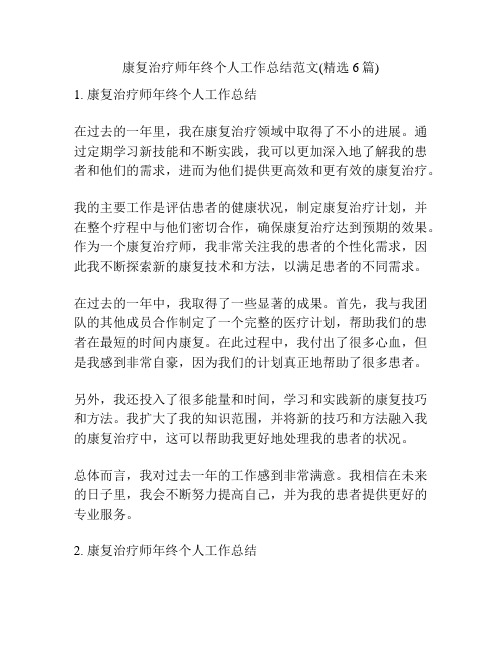 康复治疗师年终个人工作总结范文(精选 6 篇)

1. 康复治疗师年终个人工作总结

在过去的一年里，我在康复治疗领域中取得了不小的进展。通过定期学习新技能和不断实践，我可以更加深入地了解我的患者和他们的需求，进而为他们提供更高效和更有效的康复治疗。

我的主要工作是评估患者的健康状况，制定康复治疗计划，并在整个疗程中与他们密切合作，确保康复治疗达到预期的效果。作为一个康复治疗师，我非常关注我的患者的个性化需求，因此我不断探索新的康复技术和方法，以满足患者的不同需求。

在过去的一年中，我取得了一些显著的成果。首先，我与我团队的其他成员合作制定了一个完整的医疗计划，帮助我们的患者在最短的时间内康复。在此过程中，我付出了很多心血，但是我感到非常自豪，因为我们的计划真正地帮助了很多患者。

另外，我还投入了很多能量和时间，学习和实践新的康复技巧和方法。我扩大了我的知识范围，并将新的技巧和方法融入我的康复治疗中，这可以帮助我更好地处理我的患者的状况。

总体而言，我对过去一年的工作感到非常满意。我相信在未来的日子里，我会不断努力提高自己，并为我的患者提供更好的专业服务。

2. 康复治疗师年终个人工作总结